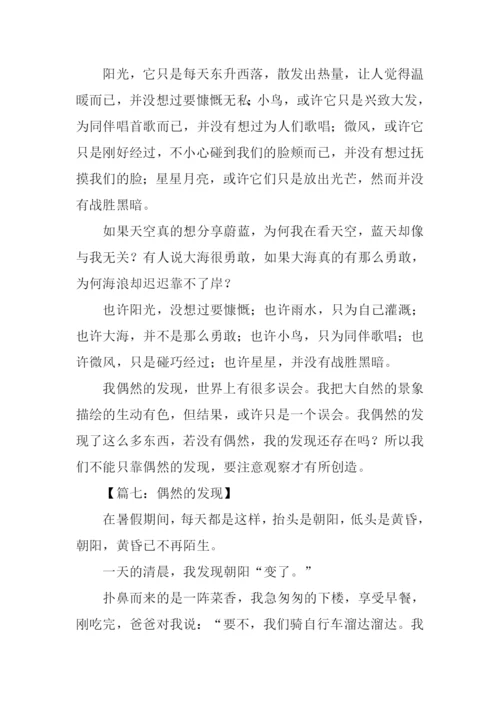 阳光，它只是每天东升西落，散发出热量，让人觉得温暖而已，并没想过要慷慨无私；小鸟，或许它只是兴致大发，为同伴唱首歌而已，并没有想过为人们歌唱；微风，或许它只是刚好经过，不小心碰到我们的脸颊而已，并没有想过抚摸我们的脸；星星月亮，或许它们只是放出光芒，然而并没有战胜黑暗。

如果天空真的想分享蔚蓝，为何我在看天空，蓝天却像与我无关？有人说大海很勇敢，如果大海真的有那么勇敢，为何海浪却迟迟靠不了岸？

也许阳光，没想过要慷慨；也许雨水，只为自己灌溉；也许大海，并不是那么勇敢；也许小鸟，只为同伴歌唱；也许微风，只是碰巧经过；也许星星，并没有战胜黑暗。

我偶然的发现，世界上有很多误会。我把大自然的景象描绘的生动有色，但结果，或许只是一个误会。我偶然的发现了这么多东西，若没有偶然，我的发现还存在吗？所以我们不能只靠偶然的发现，要注意观察才有所创造。

【篇七：偶然的发现】

在暑假期间，每天都是这样，抬头是朝阳，低头是黄昏，朝阳，黄昏已不再陌生。

一天的清晨，我发现朝阳“变了。”

扑鼻而来的是一阵菜香，我急匆匆的下楼，享受早餐，刚吃完，爸爸对我说：“要不，我们骑自行车溜达溜达。我